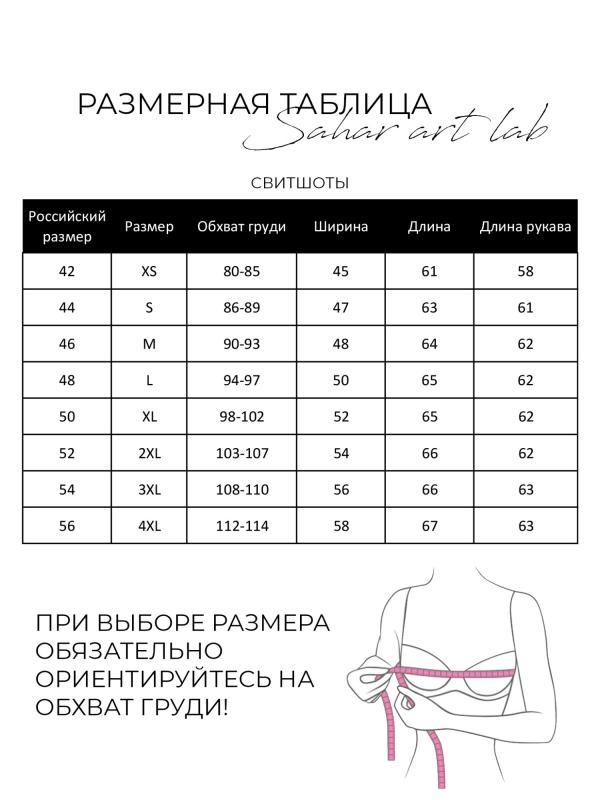 РАЗМЕРНАЯ ТАБЛИЦА
Sahar art lab

СВИТШОТЫ

| Российский размер | Размер | Обхват груди | Ширина | Длина | Длина рукава |
|---|---|---|---|---|---|
| 42 | XS | 80-85 | 45 | 61 | 58 |
| 44 | S | 86-89 | 47 | 63 | 61 |
| 46 | M | 90-93 | 48 | 64 | 62 |
| 48 | L | 94-97 | 50 | 65 | 62 |
| 50 | XL | 98-102 | 52 | 65 | 62 |
| 52 | 2XL | 103-107 | 54 | 66 | 62 |
| 54 | 3XL | 108-110 | 56 | 66 | 63 |
| 56 | 4XL | 112-114 | 58 | 67 | 63 |

ПРИ ВЫБОРЕ РАЗМЕРА ОБЯЗАТЕЛЬНО ОРИЕНТИРУЙТЕСЬ НА ОБХВАТ ГРУДИ!